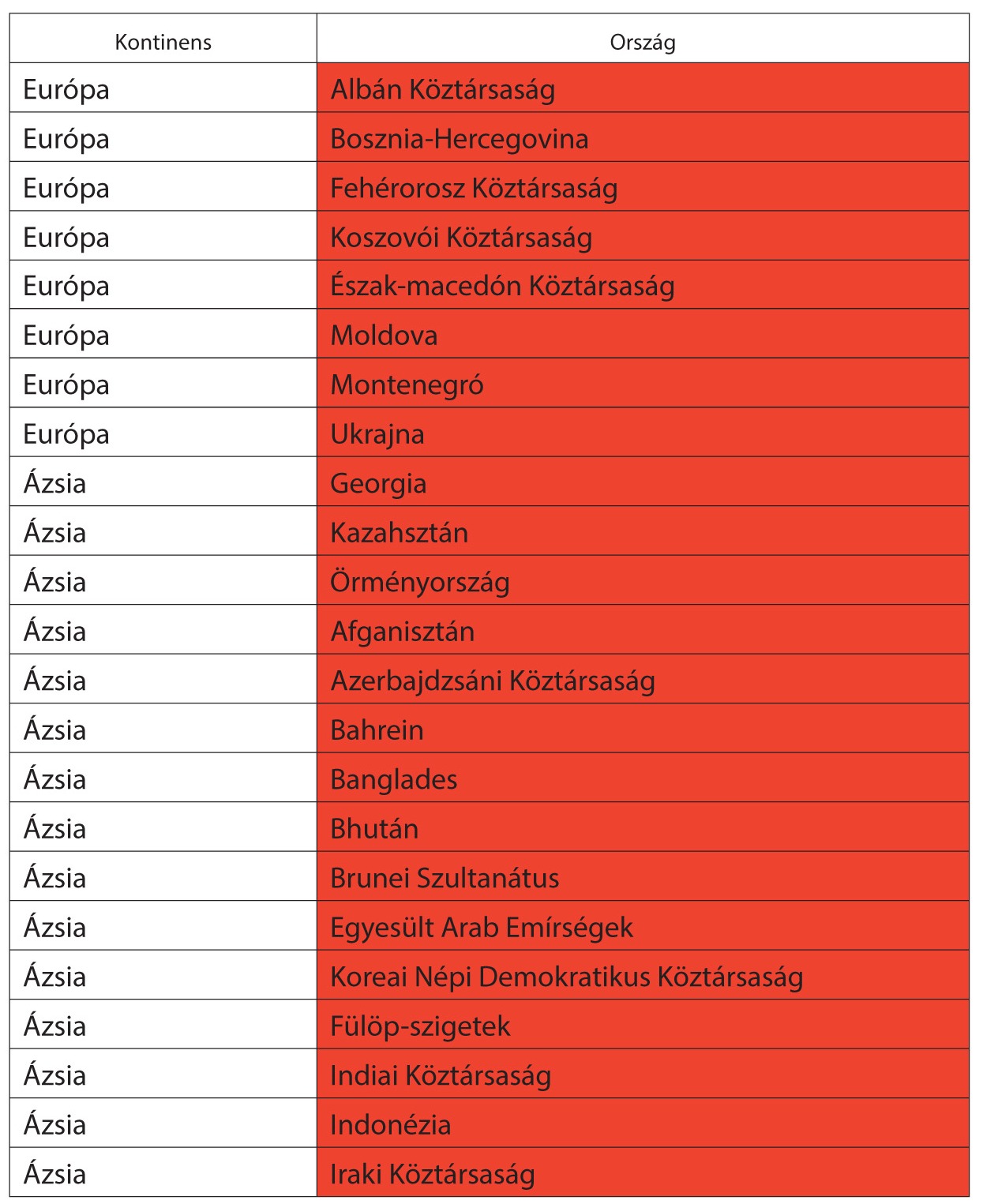 | Kontinens | Ország |
|---|---|
| Európa | Albán Köztársaság |
| Európa | Bosznia-Hercegovina |
| Európa | Fehérorosz Köztársaság |
| Európa | Koszovói Köztársaság |
| Európa | Észak-macedón Köztársaság |
| Európa | Moldova |
| Európa | Montenegró |
| Európa | Ukrajna |
| Ázsia | Georgia |
| Ázsia | Kazahsztán |
| Ázsia | Örményország |
| Ázsia | Afganisztán |
| Ázsia | Azerbajdzsáni Köztársaság |
| Ázsia | Bahrein |
| Ázsia | Banglades |
| Ázsia | Bhután |
| Ázsia | Brunei Szultanátus |
| Ázsia | Egyesült Arab Emírségek |
| Ázsia | Koreai Népi Demokratikus Köztársaság |
| Ázsia | Fülöp-szigetek |
| Ázsia | Indiai Köztársaság |
| Ázsia | Indonézia |
| Ázsia | Iraki Köztársaság |